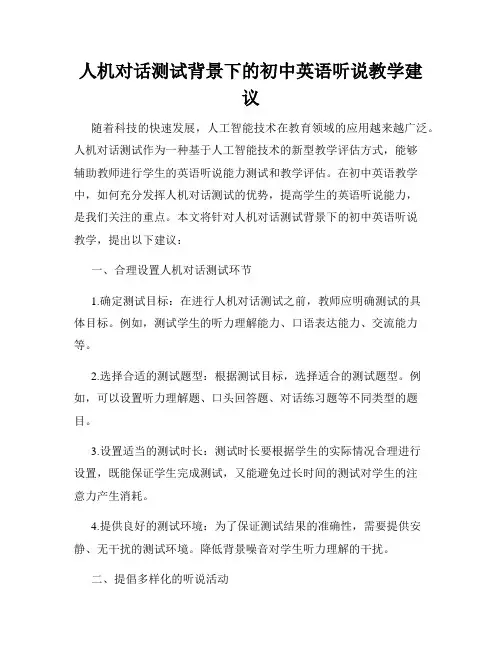 人机对话测试背景下的初中英语听说教学建议

随着科技的快速发展，人工智能技术在教育领域的应用越来越广泛。人机对话测试作为一种基于人工智能技术的新型教学评估方式，能够辅助教师进行学生的英语听说能力测试和教学评估。在初中英语教学中，如何充分发挥人机对话测试的优势，提高学生的英语听说能力，是我们关注的重点。本文将针对人机对话测试背景下的初中英语听说教学，提出以下建议：

一、合理设置人机对话测试环节

1.确定测试目标：在进行人机对话测试之前，教师应明确测试的具体目标。例如，测试学生的听力理解能力、口语表达能力、交流能力等。

2.选择合适的测试题型：根据测试目标，选择适合的测试题型。例如，可以设置听力理解题、口头回答题、对话练习题等不同类型的题目。

3.设置适当的测试时长：测试时长要根据学生的实际情况合理进行设置，既能保证学生完成测试，又能避免过长时间的测试对学生的注意力产生消耗。

4.提供良好的测试环境：为了保证测试结果的准确性，需要提供安静、无干扰的测试环境。降低背景噪音对学生听力理解的干扰。

二、提倡多样化的听说活动